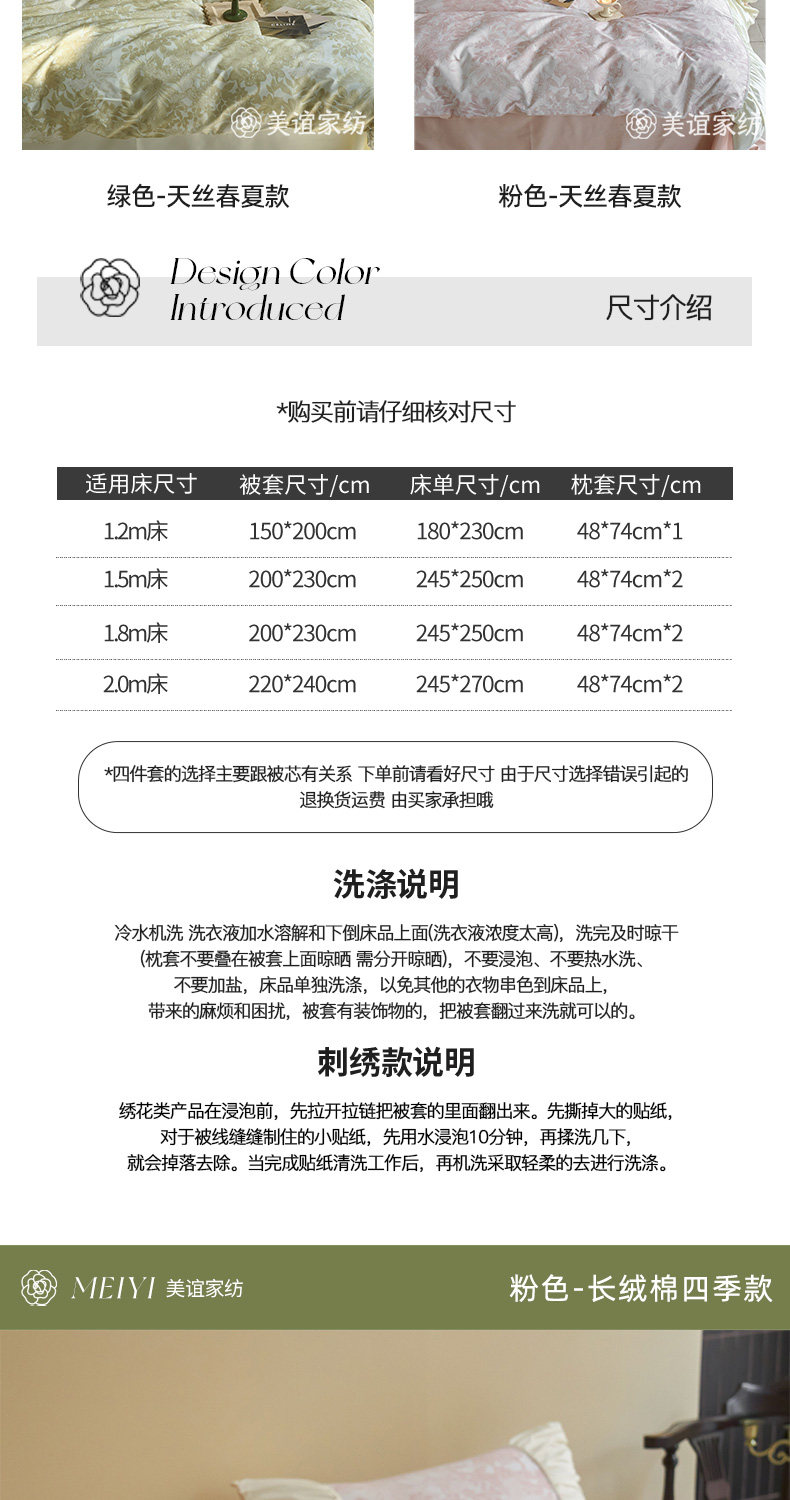 美谊家纺

美谊家纺

绿色-天丝春夏款

粉色-天丝春夏款

Design Color Introduced

尺寸介绍

*购买前请仔细核对尺寸

| 适用床尺寸 | 被套尺寸/cm | 床单尺寸/cm | 枕套尺寸/cm |
|---|---|---|---|
| 1.2m床 | 150*200cm | 180*230cm | 48*74cm*1 |
| 1.5m床 | 200*230cm | 245*250cm | 48*74cm*2 |
| 1.8m床 | 200*230cm | 245*250cm | 48*74cm*2 |
| 2.0m床 | 220*240cm | 245*270cm | 48*74cm*2 |

*四件套的选择主要跟被芯有关系 下单前请看好尺寸 由于尺寸选择错误引起的退换货运费 由买家承担哦

洗涤说明

冷水机洗 洗衣液加水溶解和下倒床品上面(洗衣液浓度太高)，洗完及时晾干(枕套不要叠在被套上面晾晒 需分开晾晒)，不要浸泡、不要热水洗、不要加盐，床品单独洗涤，以免其他的衣物串色到床品上，带来的麻烦和困扰，被套有装饰物的，把被套翻过来洗就可以的。

刺绣款说明

绣花类产品在浸泡前，先拉开拉链把被套的里面翻出来。先撕掉大的贴纸，对于被线缝缝制住的小贴纸，先用水浸泡10分钟，再揉洗几下，就会掉落去除。当完成贴纸清洗工作后，再机洗采取轻柔的去进行洗涤。

MEIYI 美谊家纺

粉色-长绒棉四季款